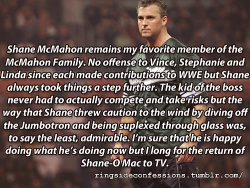 Shane McMahon remains my favorite member of the McMahon Family. No offense to Vince, Stephanie and Linda since each made contributions to WWE but Shane always took things a step further. The kid of the boss never had to actually compete and take risks but the way that Shane threw caution to the wind by diving off the Jumbotron and being suplexed through glass was, to say the least, admirable. I'm sure that he is happy doing what he's doing now but I long for the return of Shane-O Mac to TV.

ringsideconfessions.tumblr.com/